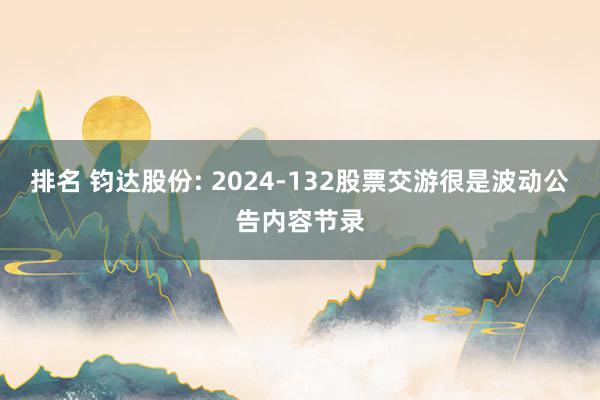 排名 钧达股份: 2024-132股票交游很是波动公告内容节录